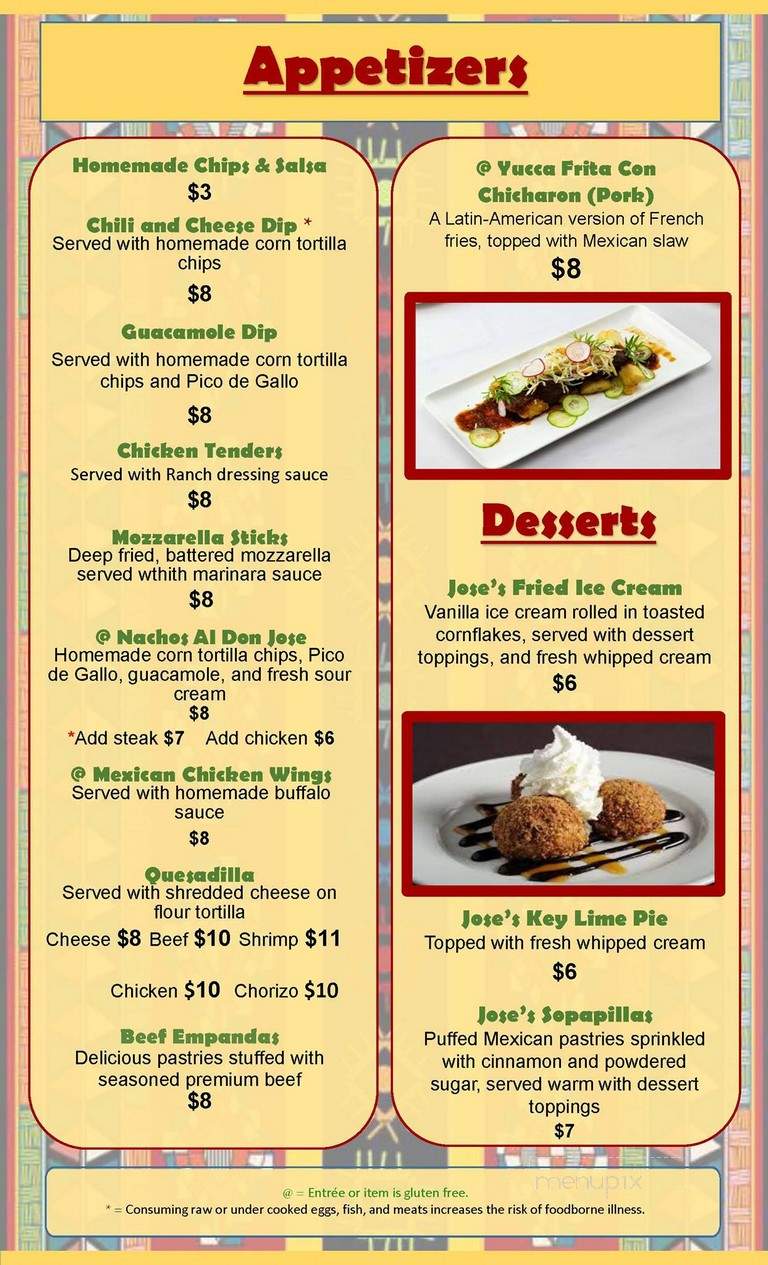 Appetizers

Homemade Chips & Salsa
$3

Chili and Cheese Dip *
Served with homemade corn tortilla chips
$8

Guacamole Dip
Served with homemade corn tortilla chips and Pico de Gallo
$8

Chicken Tenders
Served with Ranch dressing sauce
$8

Mozzarella Sticks
Deep fried, battered mozzarella served wthith marinara sauce
$8

@ Nachos Al Don Jose
Homemade corn tortilla chips, Pico de Gallo, guacamole, and fresh sour cream
$8
*Add steak $7 Add chicken $6

@ Mexican Chicken Wings
Served with homemade buffalo sauce
$8

Quesadilla
Served with shredded cheese on flour tortilla
Cheese $8 Beef $10 Shrimp $11
Chicken $10 Chorizo $10

Beef Empandas
Delicious pastries stuffed with seasoned premium beef
$8

@ Yucca Frita Con Chicharon (Pork)
A Latin-American version of French fries, topped with Mexican slaw
$8

Desserts

Jose's Fried Ice Cream
Vanilla ice cream rolled in toasted cornflakes, served with dessert toppings, and fresh whipped cream
$6

Jose's Key Lime Pie
Topped with fresh whipped cream
$6

Jose's Sopapillas
Puffed Mexican pastries sprinkled with cinnamon and powdered sugar, served warm with dessert toppings
$7

@ = Entrée or item is gluten free.
* = Consuming raw or under cooked eggs, fish, and meats increases the risk of foodborne illness.

menupix